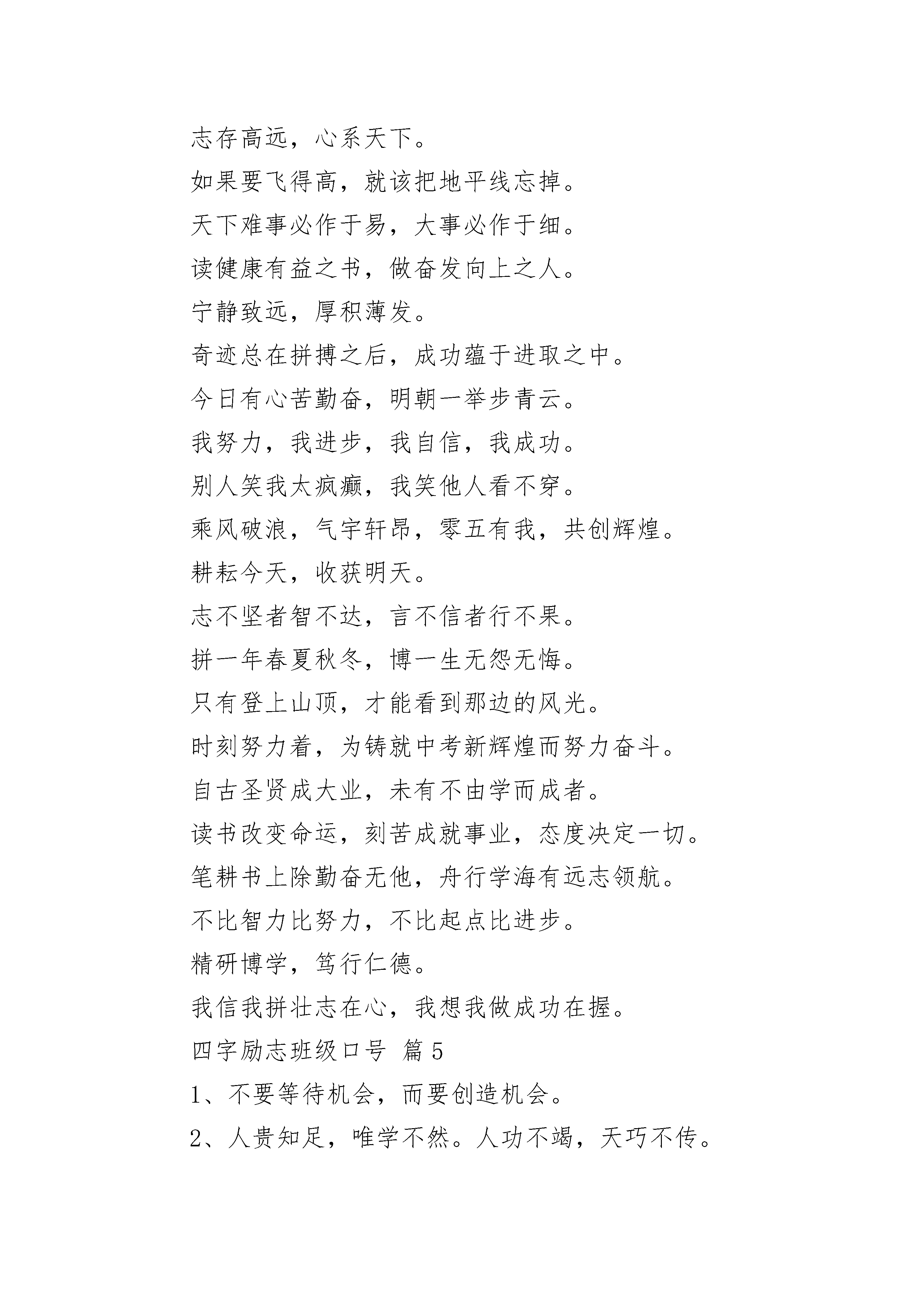 志存高远，心系天下。

如果要飞得高，就该把地平线忘掉。

天下难事必作于易，大事必作于细。

读健康有益之书，做奋发向上之人。

宁静致远，厚积薄发。

奇迹总在拼搏之后，成功蕴于进取之中。

今日有心苦勤奋，明朝一举步青云。

我努力，我进步，我自信，我成功。

别人笑我太疯癫，我笑他人看不穿。

乘风破浪，气宇轩昂，零五有我，共创辉煌。

耕耘今天，收获明天。

志不坚者智不达，言不信者行不果。

拼一年春夏秋冬，博一生无怨无悔。

只有登上山顶，才能看到那边的风光。

时刻努力着，为铸就中考新辉煌而努力奋斗。

自古圣贤成大业，未有不由学而成者。

读书改变命运，刻苦成就事业，态度决定一切。

笔耕书上除勤奋无他，舟行学海有远志领航。

不比智力比努力，不比起点比进步。

精研博学，笃行仁德。

我信我拼壮志在心，我想我做成功在握。

四字励志班级口号 篇5

1、不要等待机会，而要创造机会。

2、人贵知足，唯学不然。人功不竭，天巧不传。